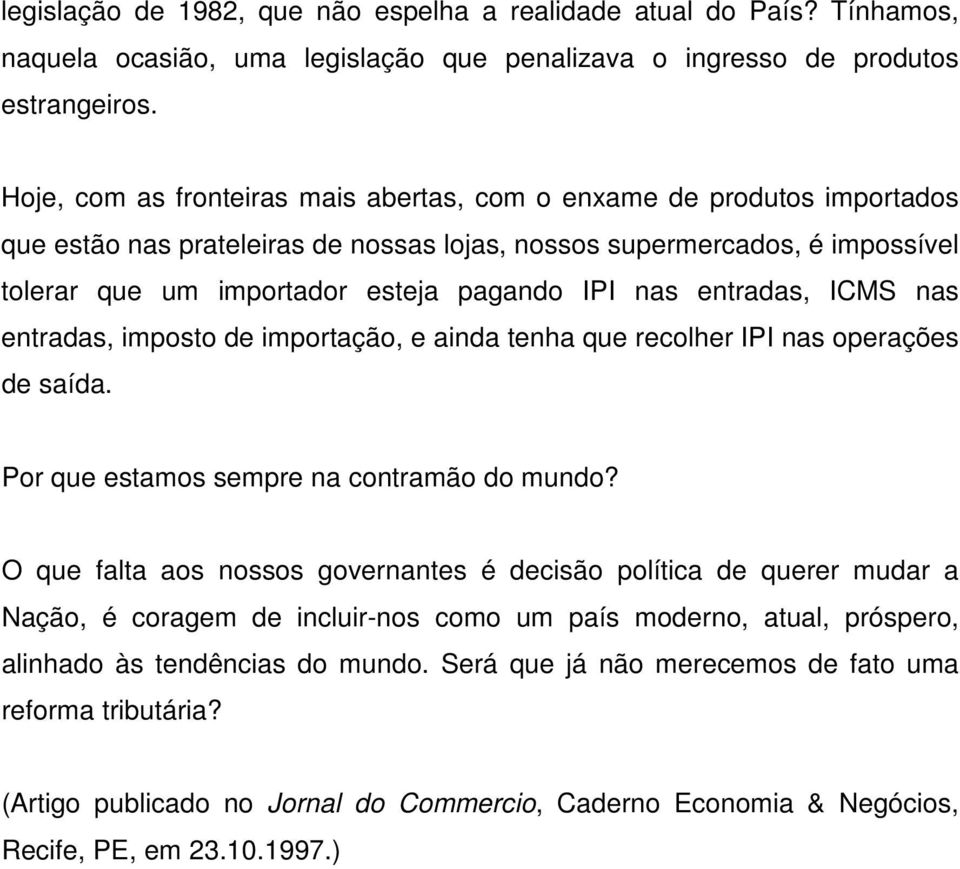 legislação de 1982, que não espelha a realidade atual do País? Tínhamos, naquela ocasião, uma legislação que penalizava o ingresso de produtos estrangeiros.

Hoje, com as fronteiras mais abertas, com o enxame de produtos importados que estão nas prateleiras de nossas lojas, nossos supermercados, é impossível tolerar que um importador esteja pagando IPI nas entradas, ICMS nas entradas, imposto de importação, e ainda tenha que recolher IPI nas operações de saída.

Por que estamos sempre na contramão do mundo?

O que falta aos nossos governantes é decisão política de querer mudar a Nação, é coragem de incluir-nos como um país moderno, atual, próspero, alinhado às tendências do mundo. Será que já não merecemos de fato uma reforma tributária?

(Artigo publicado no Jornal do Commercio, Caderno Economia & Negócios, Recife, PE, em 23.10.1997.)